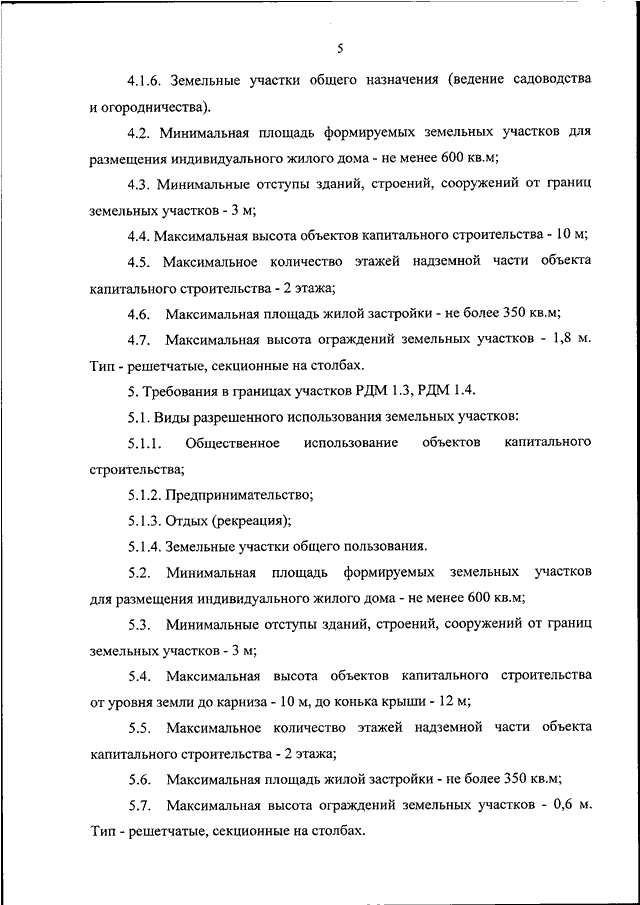 5

4.1.6. Земельные участки общего назначения (ведение садоводства и огородничества).

4.2. Минимальная площадь формируемых земельных участков для размещения индивидуального жилого дома - не менее 600 кв.м;

4.3. Минимальные отступы зданий, строений, сооружений от границ земельных участков - 3 м;

4.4. Максимальная высота объектов капитального строительства - 10 м;

4.5. Максимальное количество этажей надземной части объекта капитального строительства - 2 этажа;

4.6. Максимальная площадь жилой застройки - не более 350 кв.м;

4.7. Максимальная высота ограждений земельных участков - 1,8 м. Тип - решетчатые, секционные на столбах.

5. Требования в границах участков РДМ 1.3, РДМ 1.4.

5.1. Виды разрешенного использования земельных участков:

5.1.1. Общественное использование объектов капитального строительства;

5.1.2. Предпринимательство;

5.1.3. Отдых (рекреация);

5.1.4. Земельные участки общего пользования.

5.2. Минимальная площадь формируемых земельных участков для размещения индивидуального жилого дома - не менее 600 кв.м;

5.3. Минимальные отступы зданий, строений, сооружений от границ земельных участков - 3 м;

5.4. Максимальная высота объектов капитального строительства от уровня земли до карниза - 10 м, до конька крыши - 12 м;

5.5. Максимальное количество этажей надземной части объекта капитального строительства - 2 этажа;

5.6. Максимальная площадь жилой застройки - не более 350 кв.м;

5.7. Максимальная высота ограждений земельных участков - 0,6 м. Тип - решетчатые, секционные на столбах.